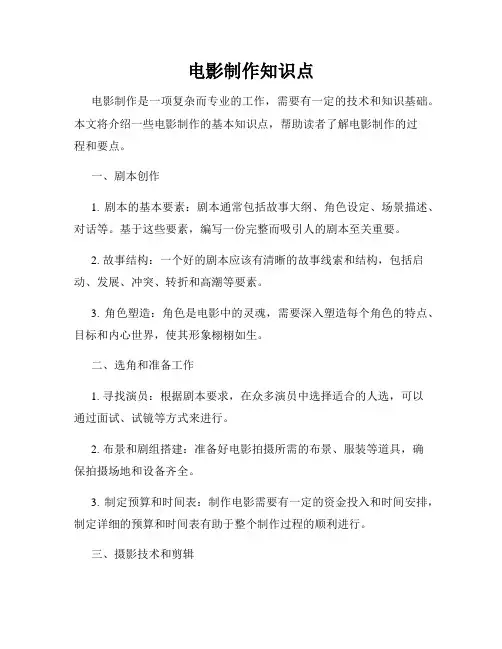 电影制作知识点

电影制作是一项复杂而专业的工作，需要有一定的技术和知识基础。本文将介绍一些电影制作的基本知识点，帮助读者了解电影制作的过程和要点。

一、剧本创作

1. 剧本的基本要素：剧本通常包括故事大纲、角色设定、场景描述、对话等。基于这些要素，编写一份完整而吸引人的剧本至关重要。

2. 故事结构：一个好的剧本应该有清晰的故事线索和结构，包括启动、发展、冲突、转折和高潮等要素。

3. 角色塑造：角色是电影中的灵魂，需要深入塑造每个角色的特点、目标和内心世界，使其形象栩栩如生。

二、选角和准备工作

1. 寻找演员：根据剧本要求，在众多演员中选择适合的人选，可以通过面试、试镜等方式来进行。

2. 布景和剧组搭建：准备好电影拍摄所需的布景、服装等道具，确保拍摄场地和设备齐全。

3. 制定预算和时间表：制作电影需要有一定的资金投入和时间安排，制定详细的预算和时间表有助于整个制作过程的顺利进行。

三、摄影技术和剪辑